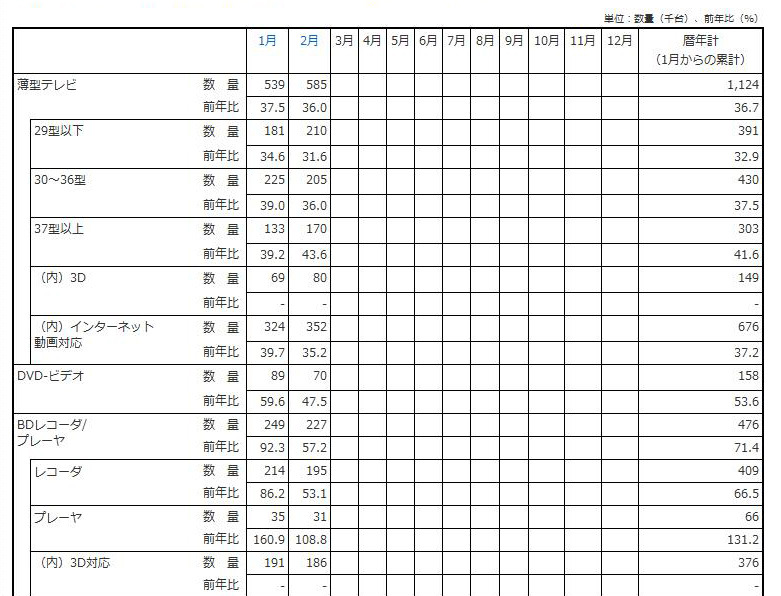 単位：数量（千台）、前年比（%）

| | | 1月 | 2月 | 3月 | 4月 | 5月 | 6月 | 7月 | 8月 | 9月 | 10月 | 11月 | 12月 | 暦年計（1月からの累計） |
|---|---|---|---|---|---|---|---|---|---|---|---|---|---|---|
| 薄型テレビ | 数 量 | 539 | 585 | | | | | | | | | | | 1,124 |
| | 前年比 | 37.5 | 36.0 | | | | | | | | | | | 36.7 |
| 29型以下 | 数 量 | 181 | 210 | | | | | | | | | | | 391 |
| | 前年比 | 34.6 | 31.6 | | | | | | | | | | | 32.9 |
| 30～36型 | 数 量 | 225 | 205 | | | | | | | | | | | 430 |
| | 前年比 | 39.0 | 36.0 | | | | | | | | | | | 37.5 |
| 37型以上 | 数 量 | 133 | 170 | | | | | | | | | | | 303 |
| | 前年比 | 39.2 | 43.6 | | | | | | | | | | | 41.6 |
| （内）3D | 数 量 | 69 | 80 | | | | | | | | | | | 149 |
| | 前年比 | - | - | | | | | | | | | | | - |
| （内）インターネット動画対応 | 数 量 | 324 | 352 | | | | | | | | | | | 676 |
| | 前年比 | 39.7 | 35.2 | | | | | | | | | | | 37.2 |
| DVD-ビデオ | 数 量 | 89 | 70 | | | | | | | | | | | 158 |
| | 前年比 | 59.6 | 47.5 | | | | | | | | | | | 53.6 |
| BDレコーダ/プレーヤ | 数 量 | 249 | 227 | | | | | | | | | | | 476 |
| | 前年比 | 92.3 | 57.2 | | | | | | | | | | | 71.4 |
| レコーダ | 数 量 | 214 | 195 | | | | | | | | | | | 409 |
| | 前年比 | 86.2 | 53.1 | | | | | | | | | | | 66.5 |
| プレーヤ | 数 量 | 35 | 31 | | | | | | | | | | | 66 |
| | 前年比 | 160.9 | 108.8 | | | | | | | | | | | 131.2 |
| （内）3D対応 | 数 量 | 191 | 186 | | | | | | | | | | | 376 |
| | 前年比 | - | - | | | | | | | | | | | - |